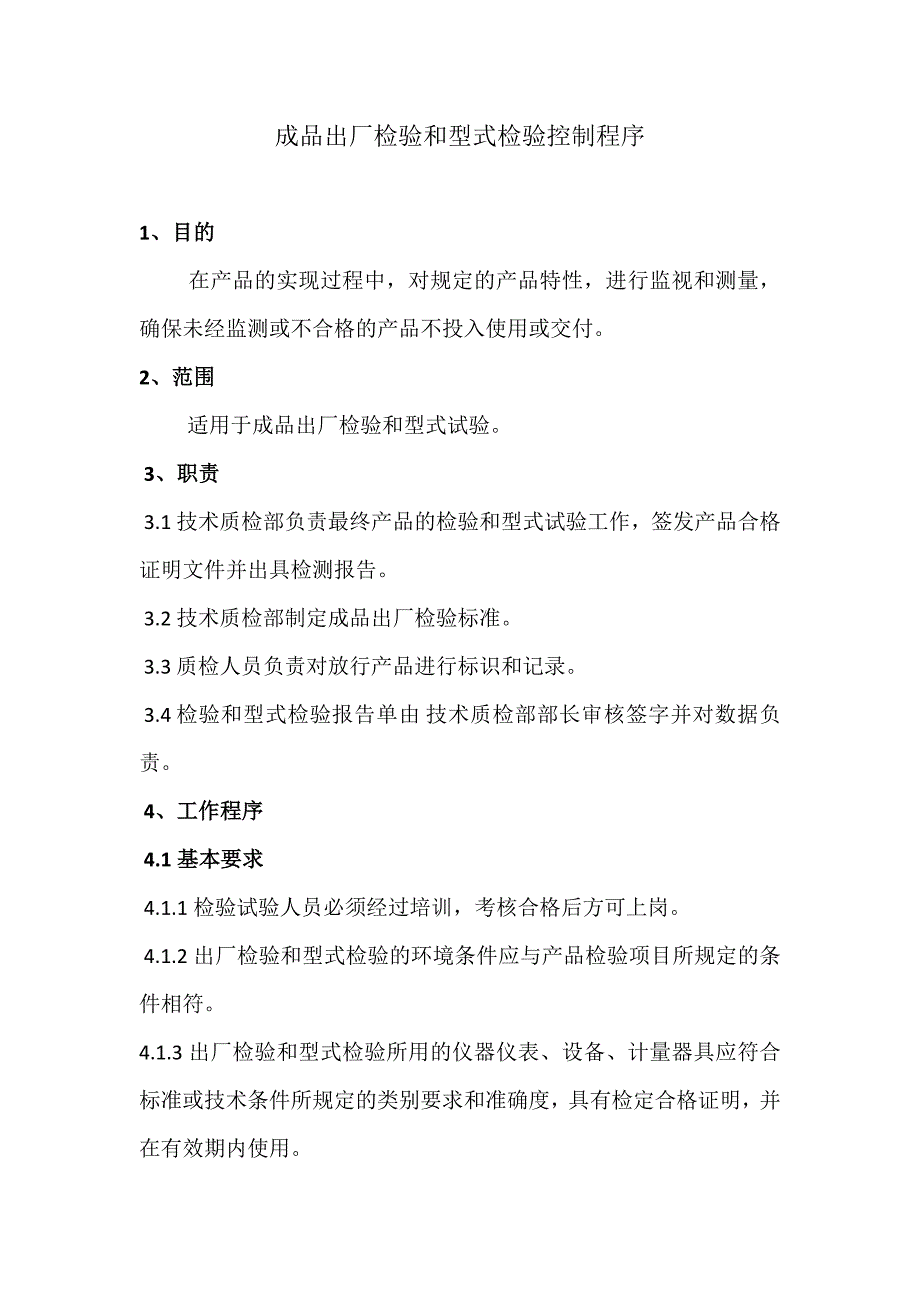 成品出厂检验和型式检验控制程序

1、目的

在产品的实现过程中，对规定的产品特性，进行监视和测量，确保未经监测或不合格的产品不投入使用或交付。

2、范围

适用于成品出厂检验和型式试验。

3、职责

3.1 技术质检部负责最终产品的检验和型式试验工作，签发产品合格证明文件并出具检测报告。

3.2 技术质检部制定成品出厂检验标准。

3.3 质检人员负责对放行产品进行标识和记录。

3.4 检验和型式检验报告单由 技术质检部部长审核签字并对数据负责。

4、工作程序

4.1 基本要求

4.1.1 检验试验人员必须经过培训，考核合格后方可上岗。

4.1.2 出厂检验和型式检验的环境条件应与产品检验项目所规定的条件相符。

4.1.3 出厂检验和型式检验所用的仪器仪表、设备、计量器具应符合标准或技术条件所规定的类别要求和准确度，具有检定合格证明，并在有效期内使用。